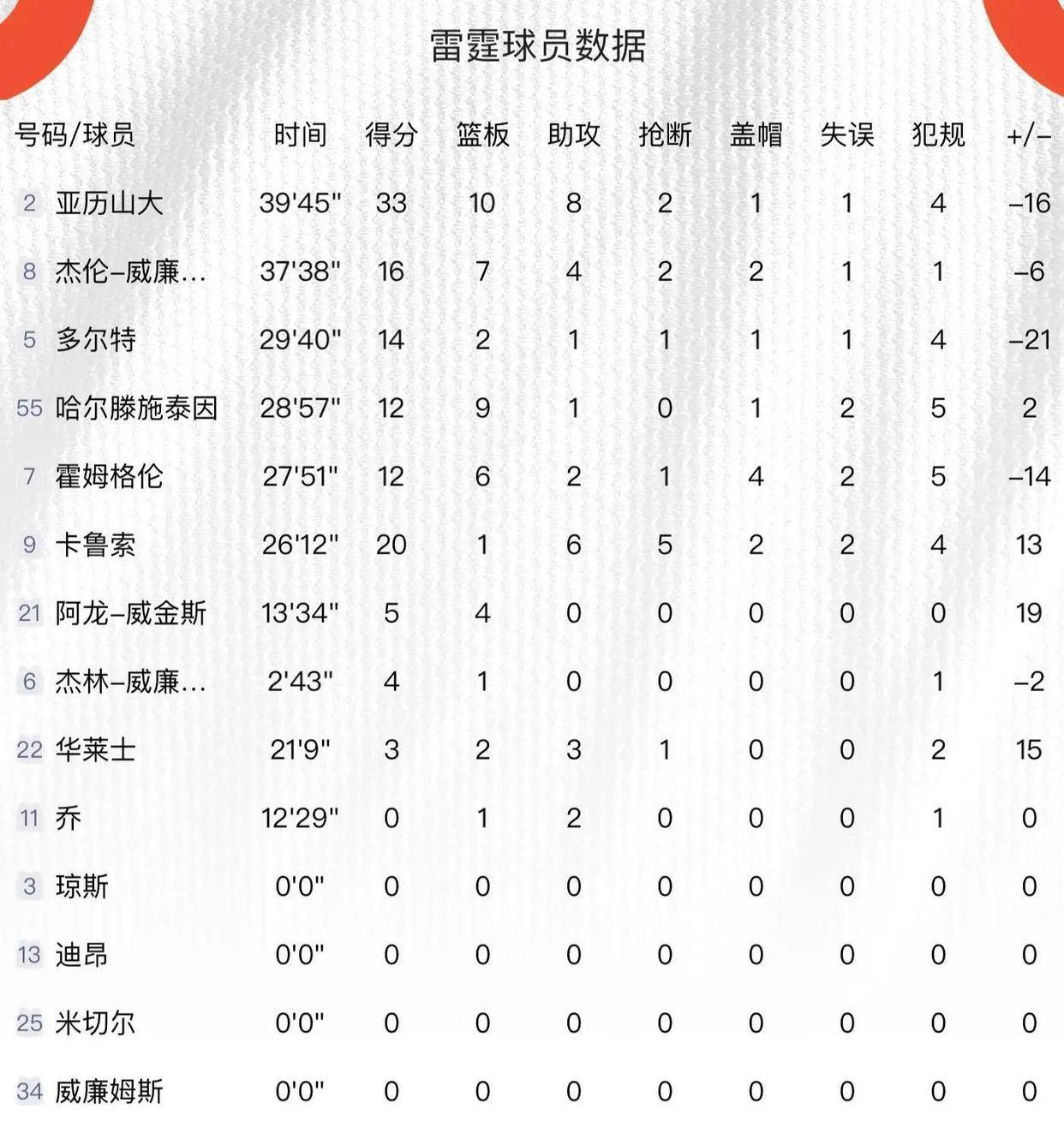 雷霆球员数据

| 号码/球员 | 时间 | 得分 | 篮板 | 助攻 | 抢断 | 盖帽 | 失误 | 犯规 | +/- |
|---|---|---|---|---|---|---|---|---|---|
| 2 亚历山大 | 39'45" | 33 | 10 | 8 | 2 | 1 | 1 | 4 | -16 |
| 8 杰伦-威廉... | 37'38" | 16 | 7 | 4 | 2 | 2 | 1 | 1 | -6 |
| 5 多尔特 | 29'40" | 14 | 2 | 1 | 1 | 1 | 1 | 4 | -21 |
| 55 哈尔滕施泰因 | 28'57" | 12 | 9 | 1 | 0 | 1 | 2 | 5 | 2 |
| 7 霍姆格伦 | 27'51" | 12 | 6 | 2 | 1 | 4 | 2 | 5 | -14 |
| 9 卡鲁索 | 26'12" | 20 | 1 | 6 | 5 | 2 | 2 | 4 | 13 |
| 21 阿龙-威金斯 | 13'34" | 5 | 4 | 0 | 0 | 0 | 0 | 0 | 19 |
| 6 杰林-威廉... | 2'43" | 4 | 1 | 0 | 0 | 0 | 0 | 1 | -2 |
| 22 华莱士 | 21'9" | 3 | 2 | 3 | 1 | 0 | 0 | 2 | 15 |
| 11 乔 | 12'29" | 0 | 1 | 2 | 0 | 0 | 0 | 1 | 0 |
| 3 琼斯 | 0'0" | 0 | 0 | 0 | 0 | 0 | 0 | 0 | 0 |
| 13 迪昂 | 0'0" | 0 | 0 | 0 | 0 | 0 | 0 | 0 | 0 |
| 25 米切尔 | 0'0" | 0 | 0 | 0 | 0 | 0 | 0 | 0 | 0 |
| 34 威廉姆斯 | 0'0" | 0 | 0 | 0 | 0 | 0 | 0 | 0 | 0 |